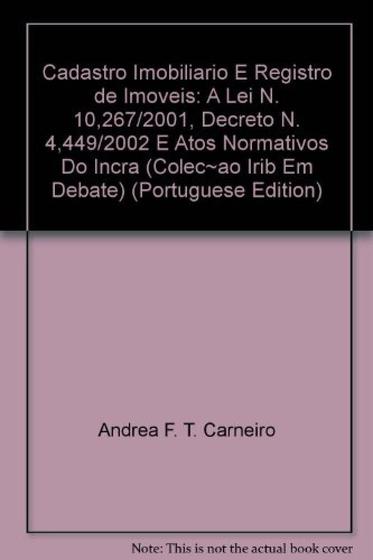 Cadastro Imobiliario E Registro de Imoveis: A Lei N. 10,267/2001, Decreto N. 4,449/2002 E Atos Normativos Do Incra (Colec~ao Irib Em Debate) (Portuguese Edition)

Andrea F. T. Carneiro

Note: This is not the actual book cover